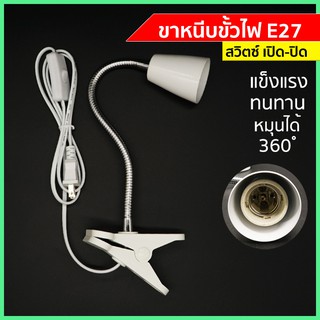 ขาหนีบขั้วไฟ E27

สวิตช์ เปิด-ปิด

แข็งแรง
ทนทาน
หมุนได้
360°